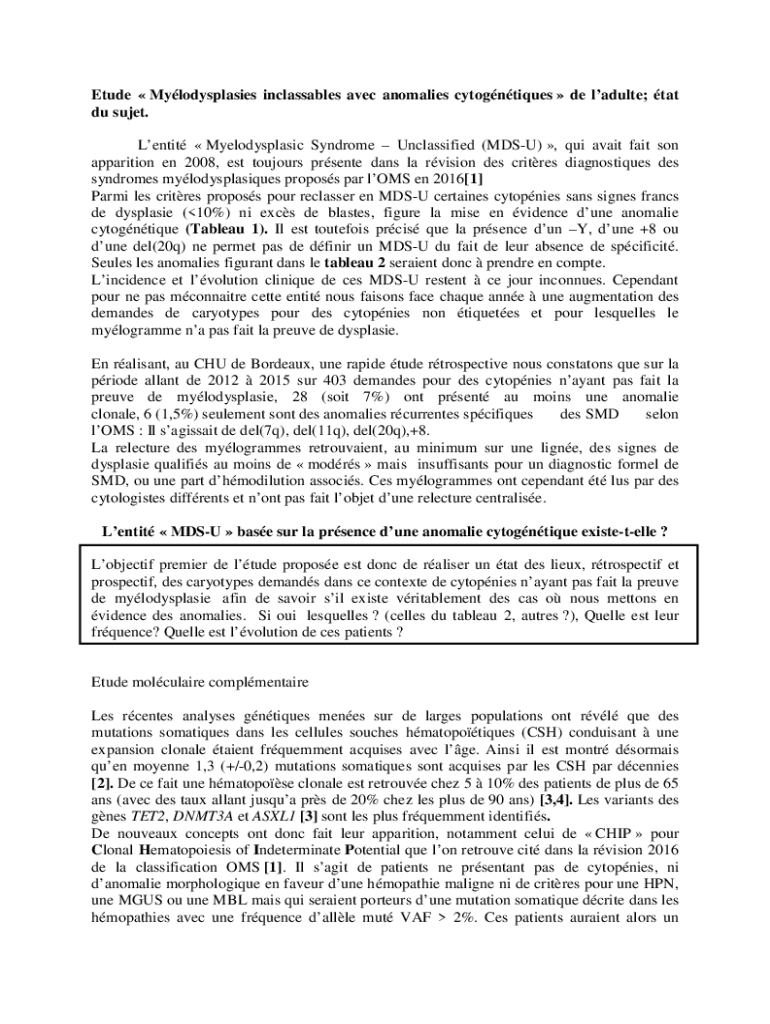 Etude « Myélodysplasies inclassables avec anomalies cytogénétiques » de l'adulte; état du sujet.

L'entité « Myelodysplasic Syndrome – Unclassified (MDS-U) », qui avait fait son apparition en 2008, est toujours présente dans la révision des critères diagnostiques des syndromes myélodysplasiques proposés par l'OMS en 2016[1]
Parmi les critères proposés pour reclasser en MDS-U certaines cytopénies sans signes francs de dysplasie (<10%) ni excès de blastes, figure la mise en évidence d'une anomalie cytogénétique (Tableau 1). Il est toutefois précisé que la présence d'un –Y, d'une +8 ou d'une del(20q) ne permet pas de définir un MDS-U du fait de leur absence de spécificité. Seules les anomalies figurant dans le tableau 2 seraient donc à prendre en compte.
L'incidence et l'évolution clinique de ces MDS-U restent à ce jour inconnues. Cependant pour ne pas méconnaitre cette entité nous faisons face chaque année à une augmentation des demandes de caryotypes pour des cytopénies non étiquetées et pour lesquelles le myélogramme n'a pas fait la preuve de dysplasie.

En réalisant, au CHU de Bordeaux, une rapide étude rétrospective nous constatons que sur la période allant de 2012 à 2015 sur 403 demandes pour des cytopénies n'ayant pas fait la preuve de myélodysplasie, 28 (soit 7%) ont présenté au moins une anomalie clonale, 6 (1,5%) seulement sont des anomalies récurrentes spécifiques des SMD selon l'OMS : Il s'agissait de del(7q), del(11q), del(20q),+8.
La relecture des myélogrammes retrouvaient, au minimum sur une lignée, des signes de dysplasie qualifiés au moins de « modérés » mais insuffisants pour un diagnostic formel de SMD, ou une part d'hémodilution associés. Ces myélogrammes ont cependant été lus par des cytologistes différents et n'ont pas fait l'objet d'une relecture centralisée.

L'entité « MDS-U » basée sur la présence d'une anomalie cytogénétique existe-t-elle ?

L'objectif premier de l'étude proposée est donc de réaliser un état des lieux, rétrospectif et prospectif, des caryotypes demandés dans ce contexte de cytopénies n'ayant pas fait la preuve de myélodysplasie afin de savoir s'il existe véritablement des cas où nous mettons en évidence des anomalies. Si oui lesquelles ? (celles du tableau 2, autres ?), Quelle est leur fréquence? Quelle est l'évolution de ces patients ?

Etude moléculaire complémentaire

Les récentes analyses génétiques menées sur de larges populations ont révélé que des mutations somatiques dans les cellules souches hématopoïétiques (CSH) conduisant à une expansion clonale étaient fréquemment acquises avec l'âge. Ainsi il est montré désormais qu'en moyenne 1,3 (+/-0,2) mutations somatiques sont acquises par les CSH par décennies [2]. De ce fait une hématopoïèse clonale est retrouvée chez 5 à 10% des patients de plus de 65 ans (avec des taux allant jusqu'a près de 20% chez les plus de 90 ans) [3,4]. Les variants des gènes TET2, DNMT3A et ASXL1 [3] sont les plus fréquemment identifiés.
De nouveaux concepts ont donc fait leur apparition, notamment celui de « CHIP » pour Clonal Hematopoiesis of Indeterminate Potential que l'on retrouve cité dans la révision 2016 de la classification OMS [1]. Il s'agit de patients ne présentant pas de cytopénies, ni d'anomalie morphologique en faveur d'une hémopathie maligne ni de critères pour une HPN, une MGUS ou une MBL mais qui seraient porteurs d'une mutation somatique décrite dans les hémopathies avec une fréquence d'allèle muté VAF > 2%. Ces patients auraient alors un